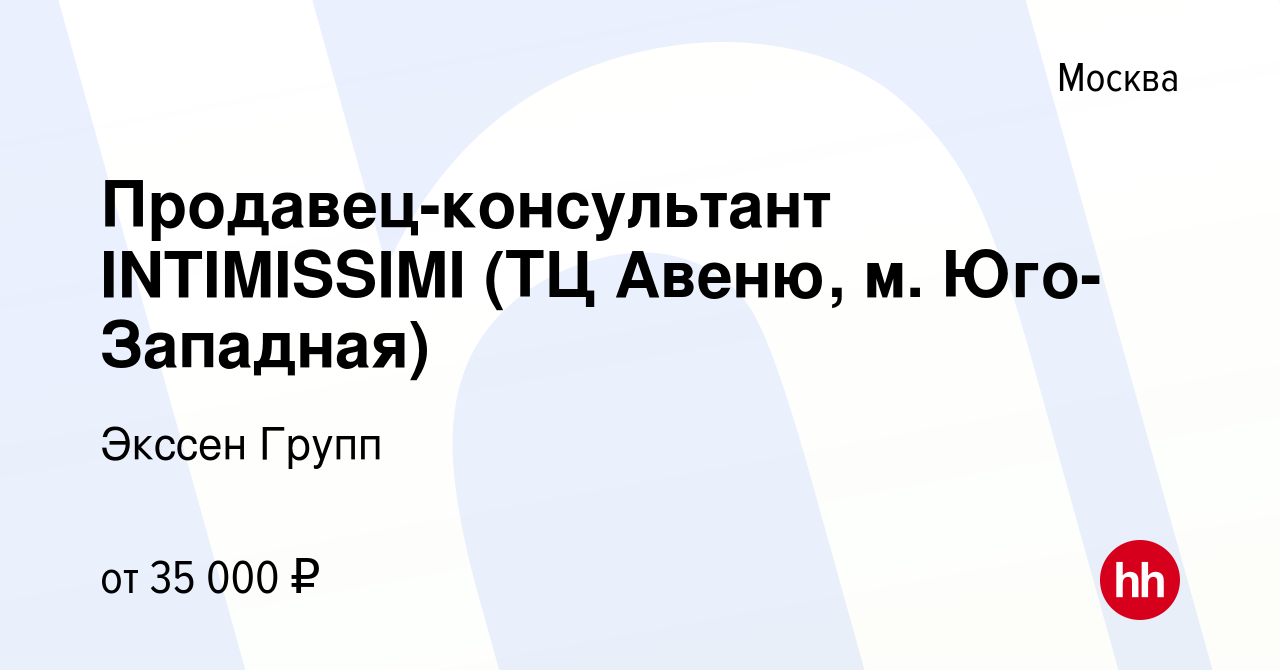 Москва

Продавец-консультант INTIMISSIMI (ТЦ Авеню, м. Юго-Западная)

Экссен Групп

от 35 000 ₽

hh